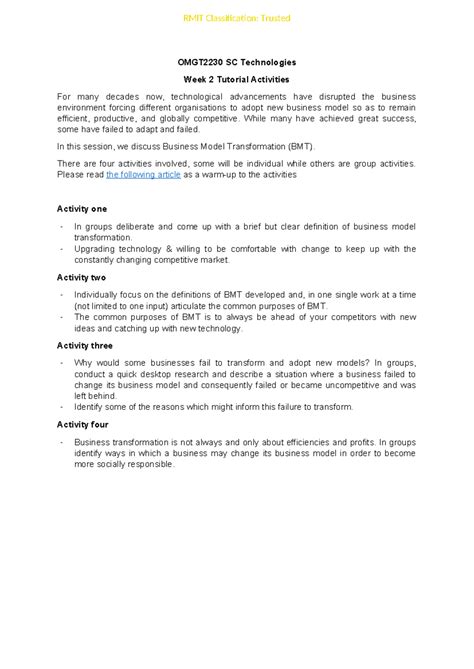 RMIT Classification: Trusted

OMGT2230 SC Technologies

Week 2 Tutorial Activities

For many decades now, technological advancements have disrupted the business environment forcing different organisations to adopt new business model so as to remain efficient, productive, and globally competitive. While many have achieved great success, some have failed to adapt and failed.

In this session, we discuss Business Model Transformation (BMT).

There are four activities involved, some will be individual while others are group activities. Please read the following article as a warm-up to the activities

Activity one

- In groups deliberate and come up with a brief but clear definition of business model transformation.
- Upgrading technology & willing to be comfortable with change to keep up with the constantly changing competitive market.

Activity two

- Individually focus on the definitions of BMT developed and, in one single work at a time (not limited to one input) articulate the common purposes of BMT.
- The common purposes of BMT is to always be ahead of your competitors with new ideas and catching up with new technology.

Activity three

- Why would some businesses fail to transform and adopt new models? In groups, conduct a quick desktop research and describe a situation where a business failed to change its business model and consequently failed or became uncompetitive and was left behind.
- Identify some of the reasons which might inform this failure to transform.

Activity four

- Business transformation is not always and only about efficiencies and profits. In groups identify ways in which a business may change its business model in order to become more socially responsible.